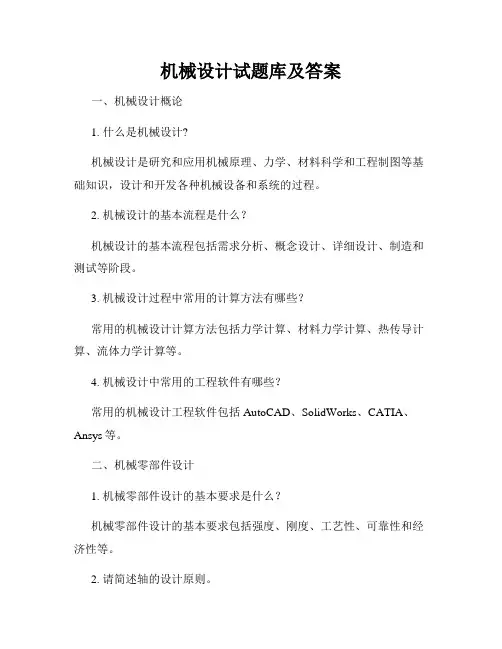 机械设计试题库及答案

一、机械设计概论

1. 什么是机械设计?

机械设计是研究和应用机械原理、力学、材料科学和工程制图等基础知识，设计和开发各种机械设备和系统的过程。

2. 机械设计的基本流程是什么？

机械设计的基本流程包括需求分析、概念设计、详细设计、制造和测试等阶段。

3. 机械设计过程中常用的计算方法有哪些?

常用的机械设计计算方法包括力学计算、材料力学计算、热传导计算、流体力学计算等。

4. 机械设计中常用的工程软件有哪些?

常用的机械设计工程软件包括 AutoCAD、SolidWorks、CATIA、Ansys 等。

二、机械零部件设计

1. 机械零部件设计的基本要求是什么？

机械零部件设计的基本要求包括强度、刚度、工艺性、可靠性和经济性等。

2. 请简述轴的设计原则。